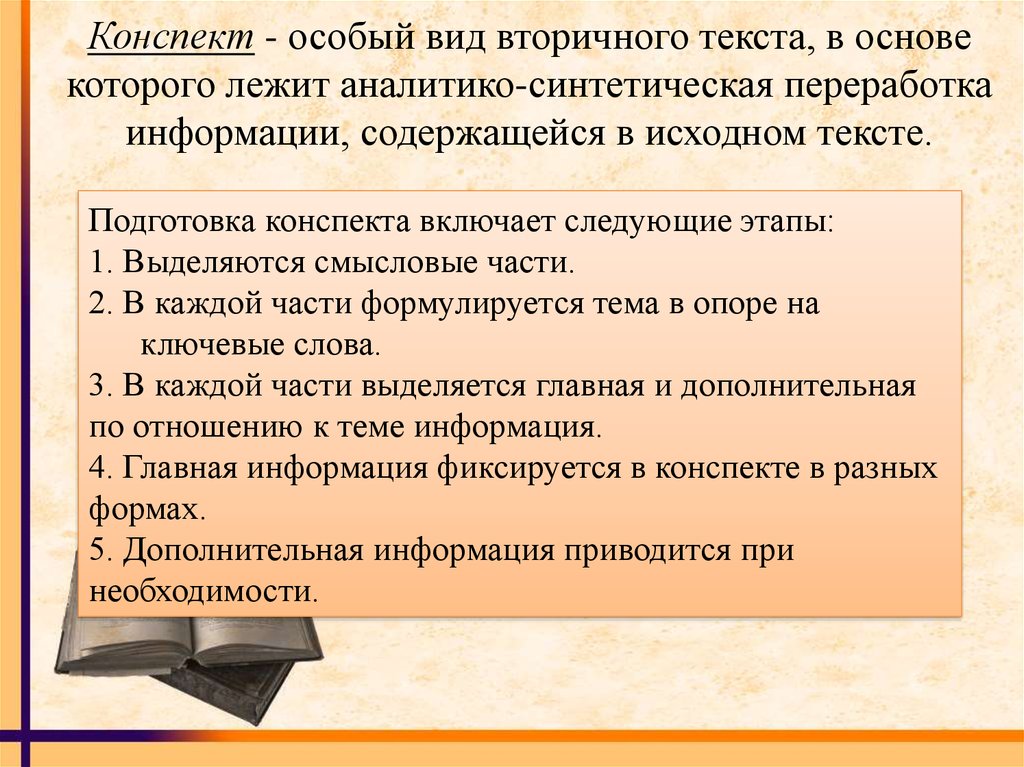 Конспект - особый вид вторичного текста, в основе которого лежит аналитико-синтетическая переработка информации, содержащейся в исходном тексте.

Подготовка конспекта включает следующие этапы:
1. Выделяются смысловые части.
2. В каждой части формулируется тема в опоре на ключевые слова.
3. В каждой части выделяется главная и дополнительная по отношению к теме информация.
4. Главная информация фиксируется в конспекте в разных формах.
5. Дополнительная информация приводится при необходимости.